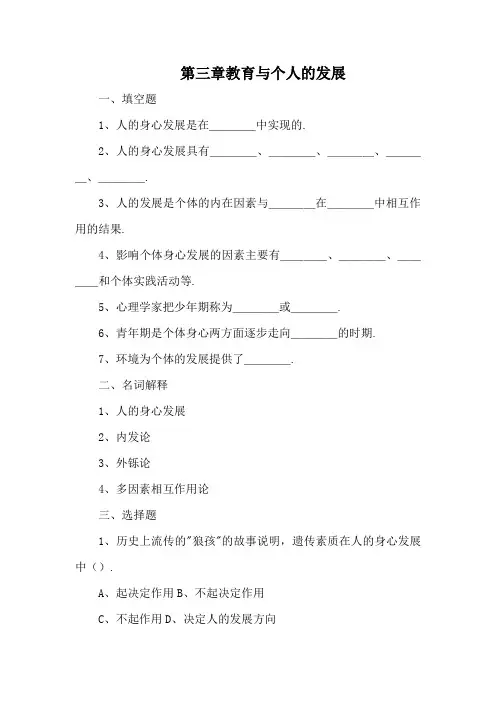 第三章教育与个人的发展

一、填空题

1、人的身心发展是在________中实现的.

2、人的身心发展具有________、________、________、________、________.

3、人的发展是个体的内在因素与________在________中相互作用的结果.

4、影响个体身心发展的因素主要有________、________、________和个体实践活动等.

5、心理学家把少年期称为________或________.

6、青年期是个体身心两方面逐步走向________的时期.

7、环境为个体的发展提供了________.

二、名词解释

1、人的身心发展

2、内发论

3、外铄论

4、多因素相互作用论

三、选择题

1、历史上流传的"狼孩"的故事说明，遗传素质在人的身心发展中（）.

A、起决定作用 B、不起决定作用

C、不起作用 D、决定人的发展方向